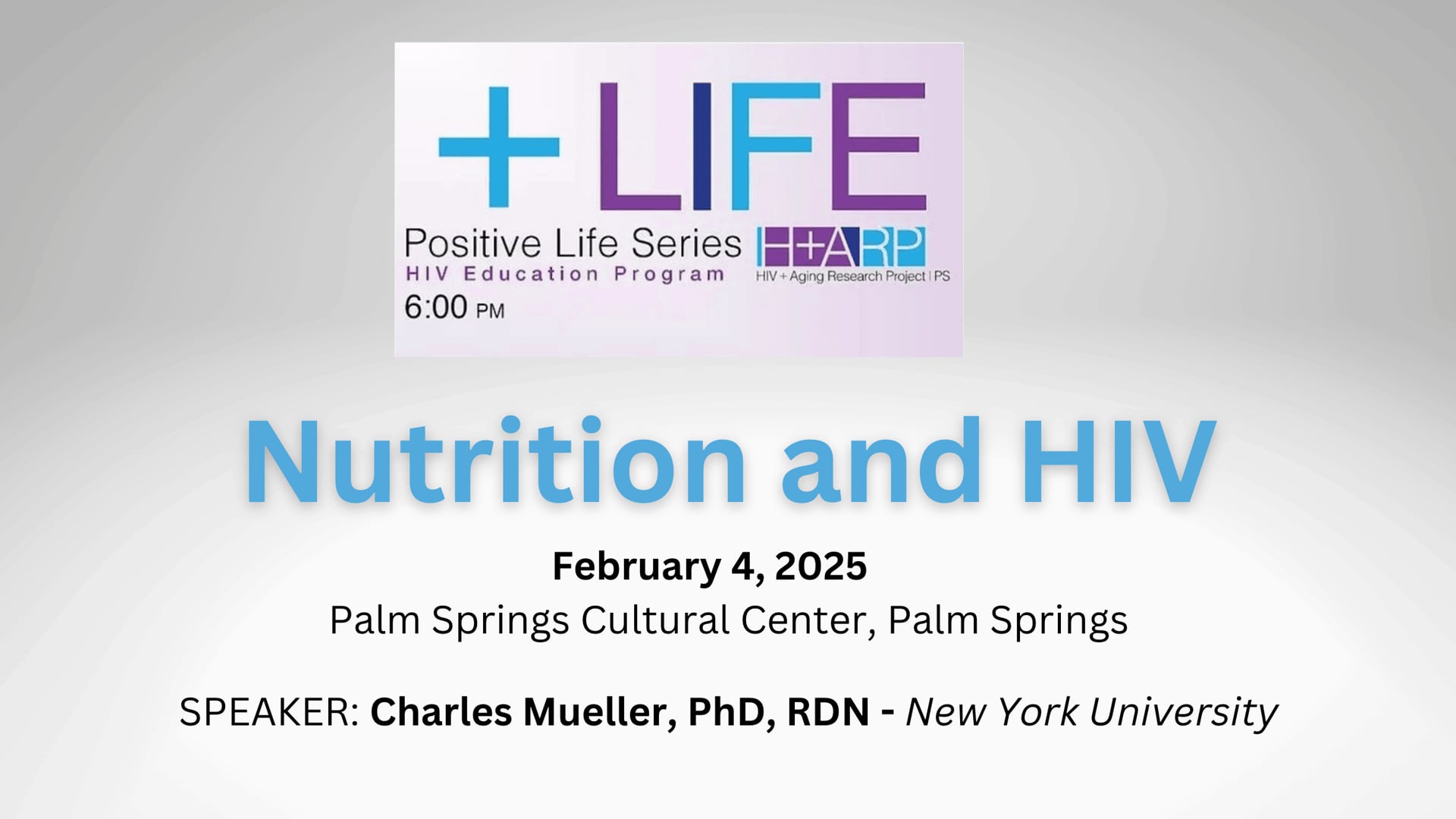 +LIFE

Positive Life Series
HIV Education Program
6:00 PM

H+ARP
HIV + Aging Research Project | PS

Nutrition and HIV

February 4, 2025
Palm Springs Cultural Center, Palm Springs

SPEAKER: Charles Mueller, PhD, RDN - New York University